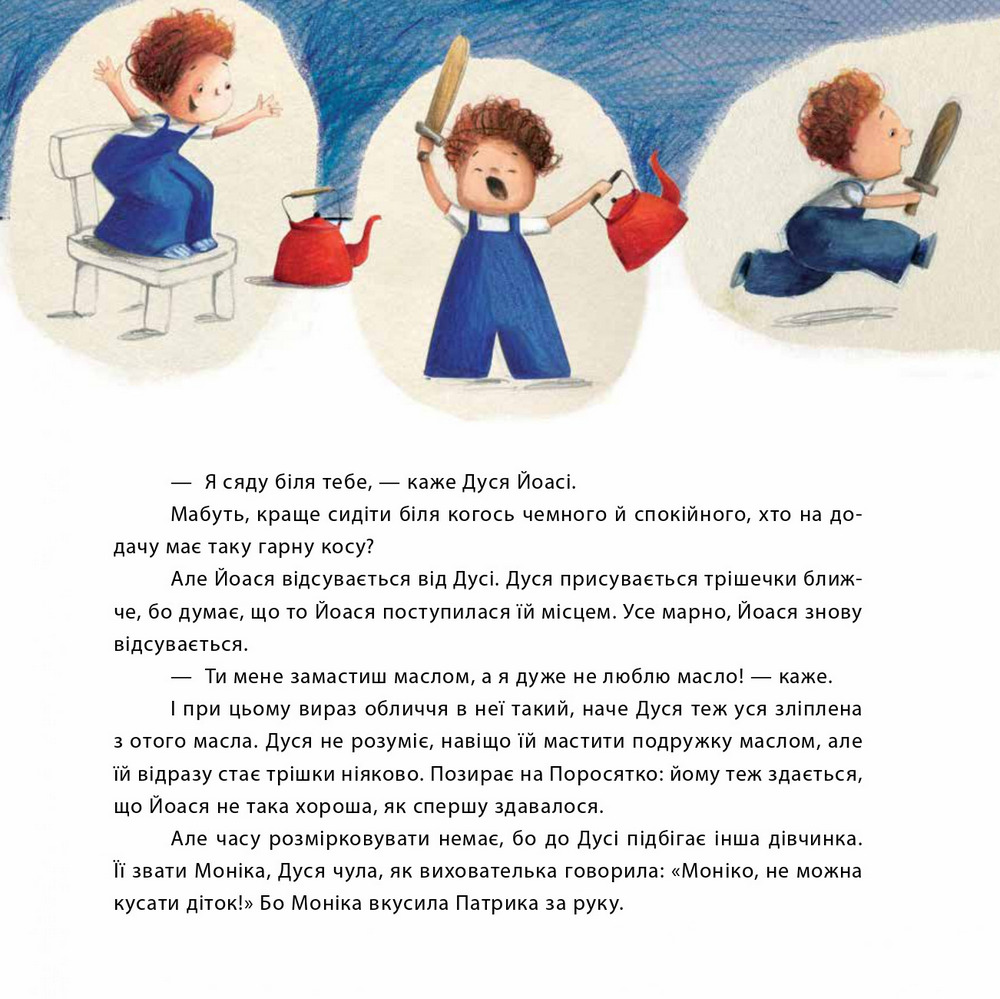 — Я сяду біля тебе, — каже Дуся Йоасі.

Мабуть, краще сидіти біля когось чемного й спокійного, хто на додачу має таку гарну косу?

Але Йоася відсувається від Дусі. Дуся присувається трішечки ближче, бо думає, що то Йоася поступилася їй місцем. Усе марно, Йоася знову відсувається.

— Ти мене замастиш маслом, а я дуже не люблю масло! — каже.

І при цьому вираз обличчя в неї такий, наче Дуся теж уся зліплена з отого масла. Дуся не розуміє, навіщо їй мастити подружку маслом, але їй відразу стає трішки ніяково. Позирає на Поросятко: йому теж здається, що Йоася не така хороша, як спершу здавалося.

Але часу розмірковувати немає, бо до Дусі підбігає інша дівчинка. Її звати Моніка, Дуся чула, як вихователька говорила: «Моніко, не можна кусати діток!» Бо Моніка вкусила Патрика за руку.